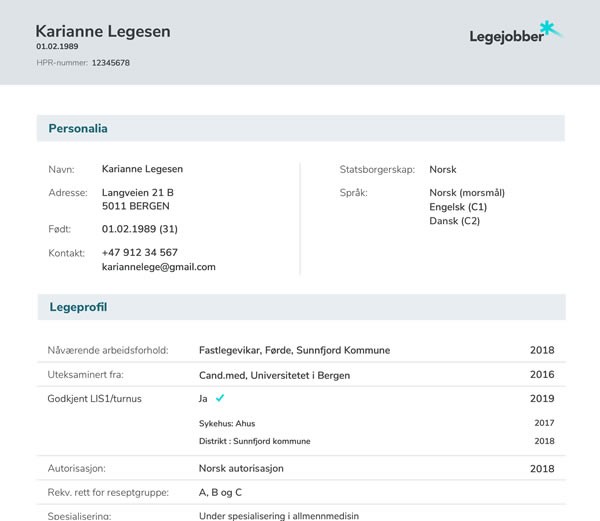 Karianne Legesen
01.02.1989
HPR-nummer: 12345678

Legejobber

Personalia

Navn: Karianne Legesen
Adresse: Langveien 21 B
5011 BERGEN
Født: 01.02.1989 (31)
Kontakt: +47 912 34 567
kariannelege@gmail.com

Statsborgerskap: Norsk
Språk: Norsk (morsmål)
Engelsk (C1)
Dansk (C2)

Legeprofil

Nåværende arbeidsforhold: Fastlegevikar, Førde, Sunnfjord Kommune 2018
Uteksaminert fra: Cand.med, Universitetet i Bergen 2016
Godkjent LIS1/turnus Ja ✓ 2019
Sykehus: Ahus 2017
Distrikt : Sunnfjord kommune 2018
Autorisasjon: Norsk autorisasjon 2018
Rekv. rett for reseptgruppe: A, B og C
Spesialisering: Under spesialisering i allmennmedisin